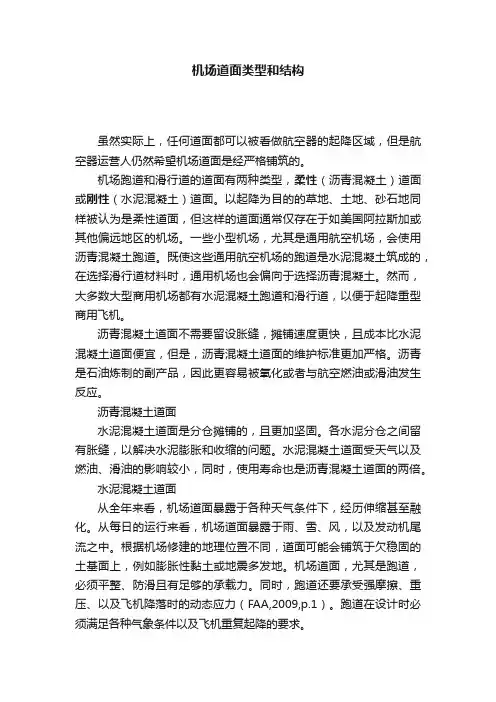 机场道面类型和结构

虽然实际上，任何道面都可以被看做航空器的起降区域，但是航空器运营人仍然希望机场道面是经严格铺筑的。

机场跑道和滑行道的道面有两种类型，柔性（沥青混凝土）道面或刚性（水泥混凝土）道面。以起降为目的的草地、土地、砂石地同样被认为是柔性道面，但这样的道面通常仅存在于如美国阿拉斯加或其他偏远地区的机场。一些小型机场，尤其是通用航空机场，会使用沥青混凝土跑道。既使这些通用航空机场的跑道是水泥混凝土筑成的，在选择滑行道材料时，通用机场也会偏向于选择沥青混凝土。然而，大多数大型商用机场都有水泥混凝土跑道和滑行道，以便于起降重型商用飞机。

沥青混凝土道面不需要留设胀缝，摊铺速度更快，且成本比水泥混凝土道面便宜，但是，沥青混凝土道面的维护标准更加严格。沥青是石油炼制的副产品，因此更容易被氧化或者与航空燃油或滑油发生反应。

沥青混凝土道面

水泥混凝土道面是分仓摊铺的，且更加坚固。各水泥分仓之间留有胀缝，以解决水泥膨胀和收缩的问题。水泥混凝土道面受天气以及燃油、滑油的影响较小，同时，使用寿命也是沥青混凝土道面的两倍。

水泥混凝土道面

从全年来看，机场道面暴露于各种天气条件下，经历伸缩甚至融化。从每日的运行来看，机场道面暴露于雨、雪、风，以及发动机尾流之中。根据机场修建的地理位置不同，道面可能会铺筑于欠稳固的土基面上，例如膨胀性黏土或地震多发地。机场道面，尤其是跑道，必须平整、防滑且有足够的承载力。同时，跑道还要承受强摩擦、重压、以及飞机降落时的动态应力（FAA,2009,p.1）。跑道在设计时必须满足各种气象条件以及飞机重复起降的要求。